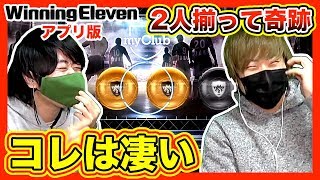 Winning Eleven
アプリ版

2人揃って奇跡

myClub

10 20

コレは凄い